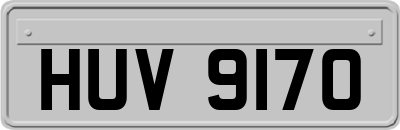 HUV 9170